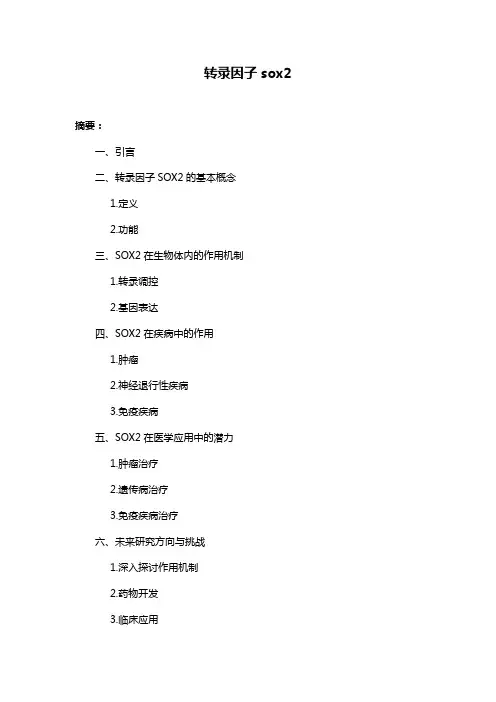 转录因子 sox2

摘要：

一、引言

二、转录因子 SOX2 的基本概念

1.定义

2.功能

三、SOX2 在生物体内的作用机制

1.转录调控

2.基因表达

四、SOX2 在疾病中的作用

1.肿瘤

2.神经退行性疾病

3.免疫疾病

五、SOX2 在医学应用中的潜力

1.肿瘤治疗

2.遗传病治疗

3.免疫疾病治疗

六、未来研究方向与挑战

1.深入探讨作用机制

2.药物开发

3.临床应用